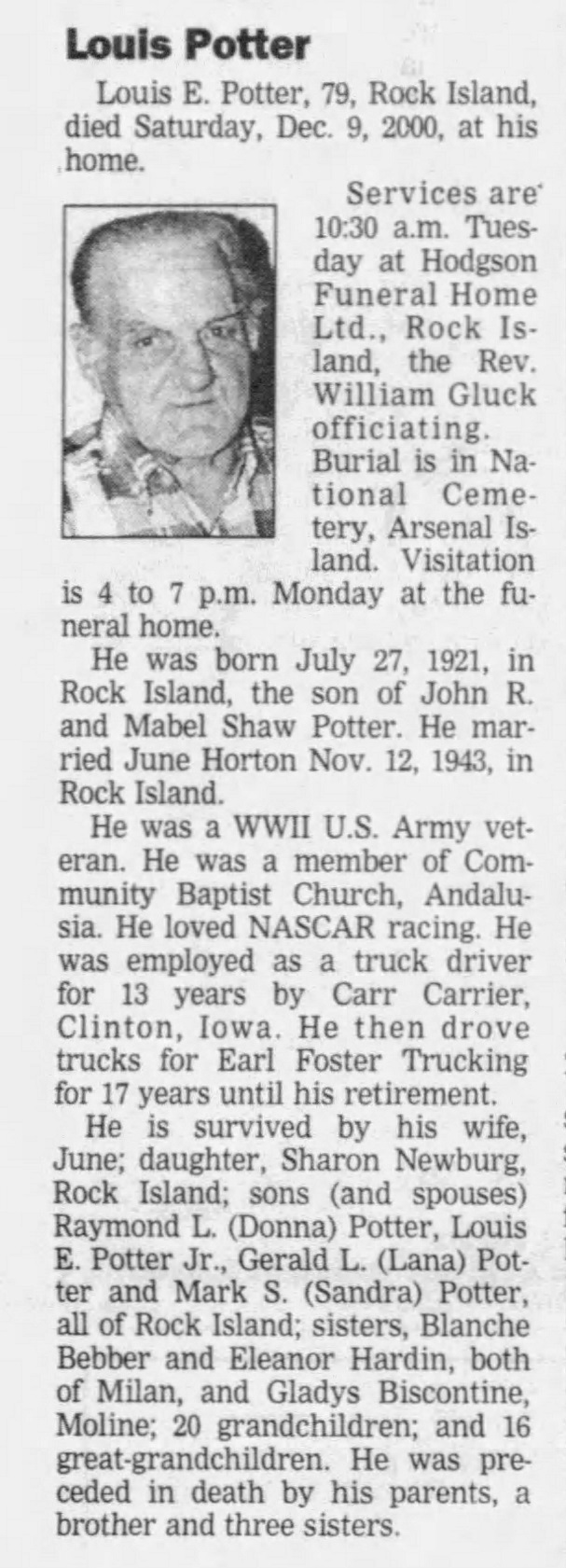 Louis Potter

Louis E. Potter, 79, Rock Island, died Saturday, Dec. 9, 2000, at his home.

Services are 10:30 a.m. Tuesday at Hodgson Funeral Home Ltd., Rock Island, the Rev. William Gluck officiating. Burial is in National Cemetery, Arsenal Island. Visitation is 4 to 7 p.m. Monday at the funeral home.

He was born July 27, 1921, in Rock Island, the son of John R. and Mabel Shaw Potter. He married June Horton Nov. 12, 1943, in Rock Island.

He was a WWII U.S. Army veteran. He was a member of Community Baptist Church, Andalusia. He loved NASCAR racing. He was employed as a truck driver for 13 years by Carr Carrier, Clinton, Iowa. He then drove trucks for Earl Foster Trucking for 17 years until his retirement.

He is survived by his wife, June; daughter, Sharon Newburg, Rock Island; sons (and spouses) Raymond L. (Donna) Potter, Louis E. Potter Jr., Gerald L. (Lana) Potter and Mark S. (Sandra) Potter, all of Rock Island; sisters, Blanche Bebber and Eleanor Hardin, both of Milan, and Gladys Biscontine, Moline; 20 grandchildren; and 16 great-grandchildren. He was preceded in death by his parents, a brother and three sisters.